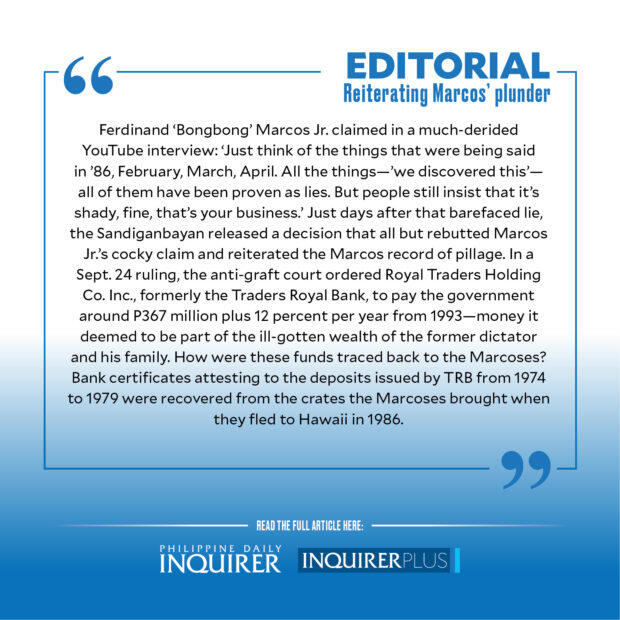 EDITORIAL
Reiterating Marcos' plunder

Ferdinand 'Bongbong' Marcos Jr. claimed in a much-derided YouTube interview: 'Just think of the things that were being said in '86, February, March, April. All the things—'we discovered this'—all of them have been proven as lies. But people still insist that it's shady, fine, that's your business.' Just days after that barefaced lie, the Sandiganbayan released a decision that all but rebutted Marcos Jr.'s cocky claim and reiterated the Marcos record of pillage. In a Sept. 24 ruling, the anti-graft court ordered Royal Traders Holding Co. Inc., formerly the Traders Royal Bank, to pay the government around P367 million plus 12 percent per year from 1993—money it deemed to be part of the ill-gotten wealth of the former dictator and his family. How were these funds traced back to the Marcoses? Bank certificates attesting to the deposits issued by TRB from 1974 to 1979 were recovered from the crates the Marcoses brought when they fled to Hawaii in 1986.

READ THE FULL ARTICLE HERE:

PHILIPPINE DAILY INQUIRER

INQUIRERPLUS